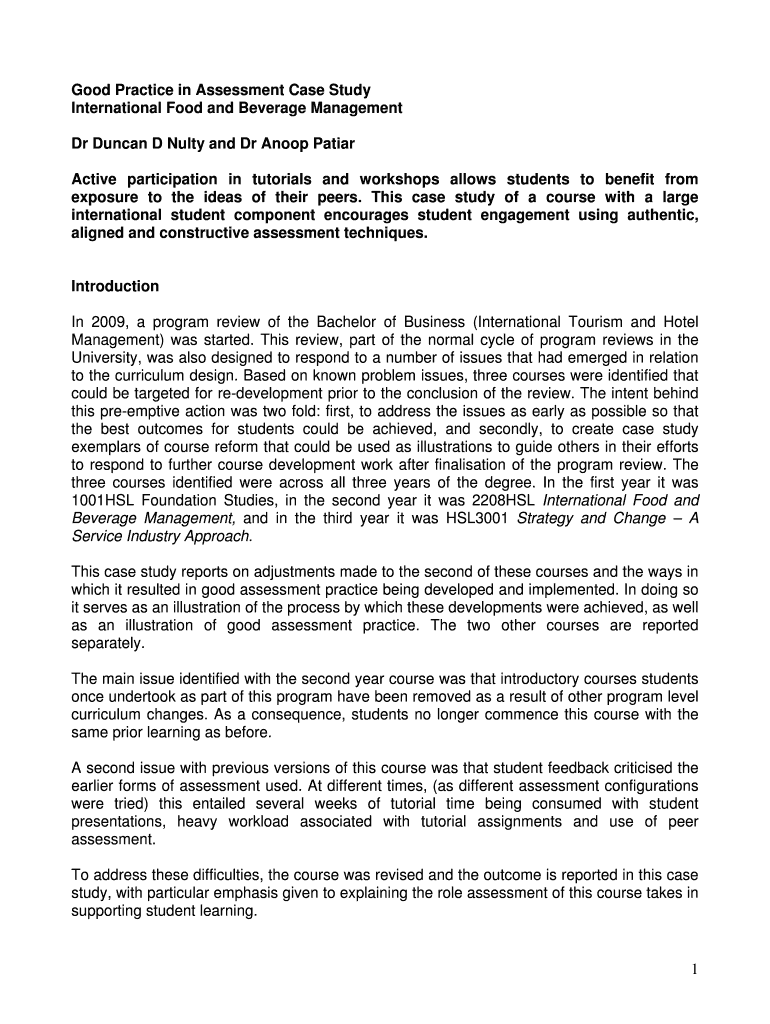 Good Practice in Assessment Case Study
International Food and Beverage Management

Dr Duncan D Nulty and Dr Anoop Patiar

Active participation in tutorials and workshops allows students to benefit from exposure to the ideas of their peers. This case study of a course with a large international student component encourages student engagement using authentic, aligned and constructive assessment techniques.

Introduction

In 2009, a program review of the Bachelor of Business (International Tourism and Hotel Management) was started. This review, part of the normal cycle of program reviews in the University, was also designed to respond to a number of issues that had emerged in relation to the curriculum design. Based on known problem issues, three courses were identified that could be targeted for re-development prior to the conclusion of the review. The intent behind this pre-emptive action was two fold: first, to address the issues as early as possible so that the best outcomes for students could be achieved, and secondly, to create case study exemplars of course reform that could be used as illustrations to guide others in their efforts to respond to further course development work after finalisation of the program review. The three courses identified were across all three years of the degree. In the first year it was 1001HSL Foundation Studies, in the second year it was 2208HSL International Food and Beverage Management, and in the third year it was HSL3001 Strategy and Change – A Service Industry Approach.

This case study reports on adjustments made to the second of these courses and the ways in which it resulted in good assessment practice being developed and implemented. In doing so it serves as an illustration of the process by which these developments were achieved, as well as an illustration of good assessment practice. The two other courses are reported separately.

The main issue identified with the second year course was that introductory courses students once undertook as part of this program have been removed as a result of other program level curriculum changes. As a consequence, students no longer commence this course with the same prior learning as before.

A second issue with previous versions of this course was that student feedback criticised the earlier forms of assessment used. At different times, (as different assessment configurations were tried) this entailed several weeks of tutorial time being consumed with student presentations, heavy workload associated with tutorial assignments and use of peer assessment.

To address these difficulties, the course was revised and the outcome is reported in this case study, with particular emphasis given to explaining the role assessment of this course takes in supporting student learning.

1